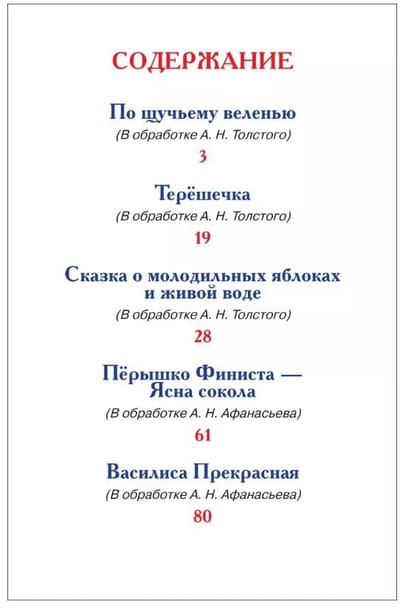 СОДЕРЖАНИЕ

По щучьему веленью
(В обработке А. Н. Толстого)
3

Терёшечка
(В обработке А. Н. Толстого)
19

Сказка о молодильных яблоках и живой воде
(В обработке А. Н. Толстого)
28

Пёрышко Финиста — Ясна сокола
(В обработке А. Н. Афанасьева)
61

Василиса Прекрасная
(В обработке А. Н. Афанасьева)
80